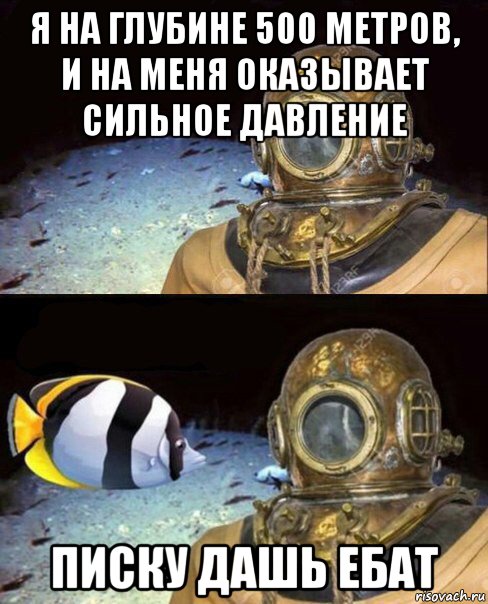 Я НА ГЛУБИНЕ 500 МЕТРОВ, И НА МЕНЯ ОКАЗЫВАЕТ СИЛЬНОЕ ДАВЛЕНИЕ

ПИСКУ ДАШЬ ЕБАТ

risovach.ru